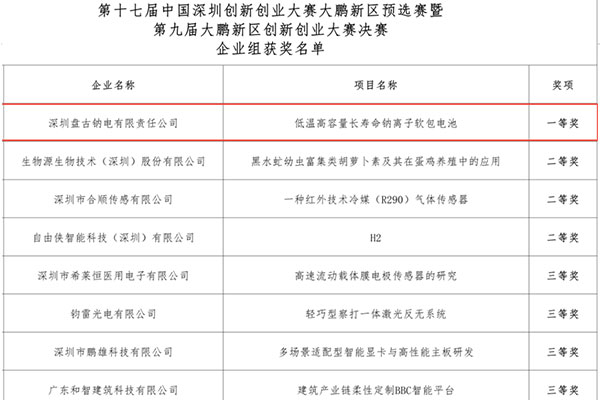 第十七届中国深圳创新创业大赛大鹏新区预选赛暨
第九届大鹏新区创新创业大赛决赛
企业组获奖名单

| 企业名称 | 项目名称 | 奖项 |
|---|---|---|
| 深圳盘古钠电有限责任公司 | 低温高容量长寿命钠离子软包电池 | 一等奖 |
| 生物源生物技术（深圳）股份有限公司 | 黑水虻幼虫富集类胡萝卜素及其在蛋鸡养殖中的应用 | 二等奖 |
| 深圳市合顺传感有限公司 | 一种红外技术冷媒（R290）气体传感器 | 二等奖 |
| 自由侠智能科技（深圳）有限公司 | H2 | 二等奖 |
| 深圳市希莱恒医用电子有限公司 | 高速流动载体膜电极传感器的研究 | 三等奖 |
| 钧雷光电有限公司 | 轻巧型察打一体激光反无系统 | 三等奖 |
| 深圳市鹏雄科技有限公司 | 多场景适配型智能显卡与高性能主板研发 | 三等奖 |
| 广东和智建筑科技有限公司 | 建筑产业链柔性定制BBC智能平台 | 三等奖 |